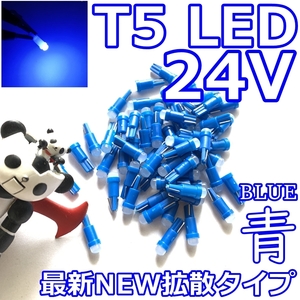 T5 LED
24V

BLUE
青

最新NEW拡散タイプ